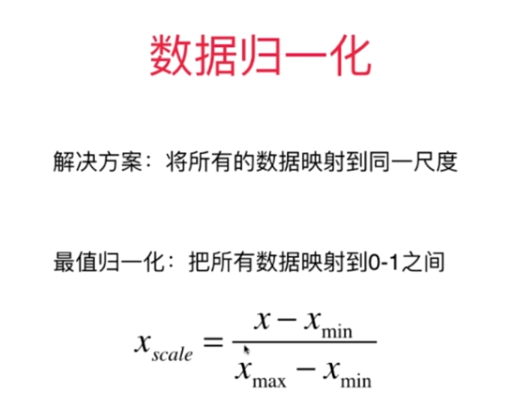 数据归一化

解决方案：将所有的数据映射到同一尺度

最值归一化：把所有数据映射到0-1之间

$x_{scale} = \frac{x - x_{\min}}{x_{\max} - x_{\min}}$